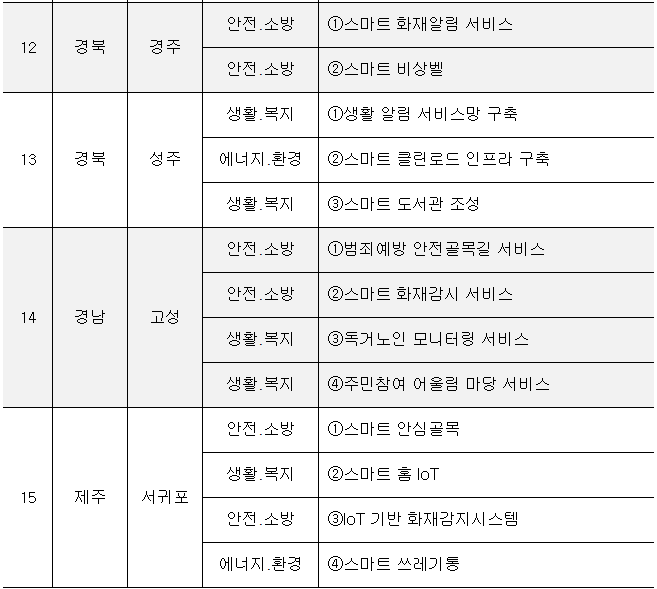 | 12 | 경북 | 경주 | 안전.소방 | ①스마트 화재알림 서비스 |
|---|---|---|---|---|
| | | | 안전.소방 | ②스마트 비상벨 |
| 13 | 경북 | 성주 | 생활.복지 | ①생활 알림 서비스망 구축 |
| | | | 에너지.환경 | ②스마트 클린로드 인프라 구축 |
| | | | 생활.복지 | ③스마트 도서관 조성 |
| 14 | 경남 | 고성 | 안전.소방 | ①범죄예방 안전골목길 서비스 |
| | | | 안전.소방 | ②스마트 화재감시 서비스 |
| | | | 생활.복지 | ③독거노인 모니터링 서비스 |
| | | | 생활.복지 | ④주민참여 어울림 마당 서비스 |
| 15 | 제주 | 서귀포 | 안전.소방 | ①스마트 안심골목 |
| | | | 생활.복지 | ②스마트 홈 IoT |
| | | | 안전.소방 | ③IoT 기반 화재감지시스템 |
| | | | 에너지.환경 | ④스마트 쓰레기통 |